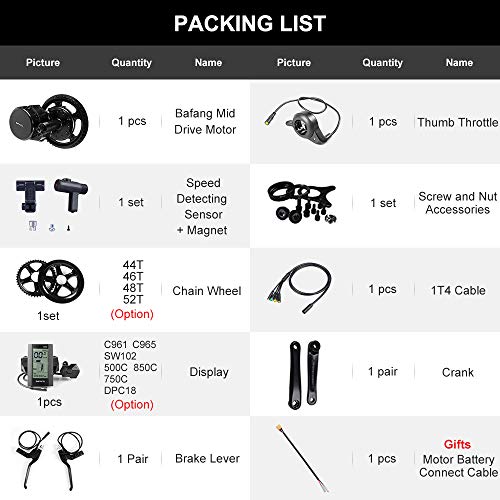 PACKING LIST

| Picture | Quantity | Name | Picture | Quantity | Name |
|---|---|---|---|---|---|
|  | 1 pcs | Bafang Mid Drive Motor |  | 1 pcs | Thumb Throttle |
|  | 1 set | Speed Detecting Sensor + Magnet |  | 1 set | Screw and Nut Accessories |
| 1set | 44T 46T 48T 52T (Option) | Chain Wheel |  | 1 pcs | 1T4 Cable |
| 1pcs | C961 C965 SW102 500C 850C 750C DPC18 (Option) | Display |  | 1 pair | Crank |
|  | 1 Pair | Brake Lever |  | 1 pcs | Gifts Motor Battery Connect Cable |